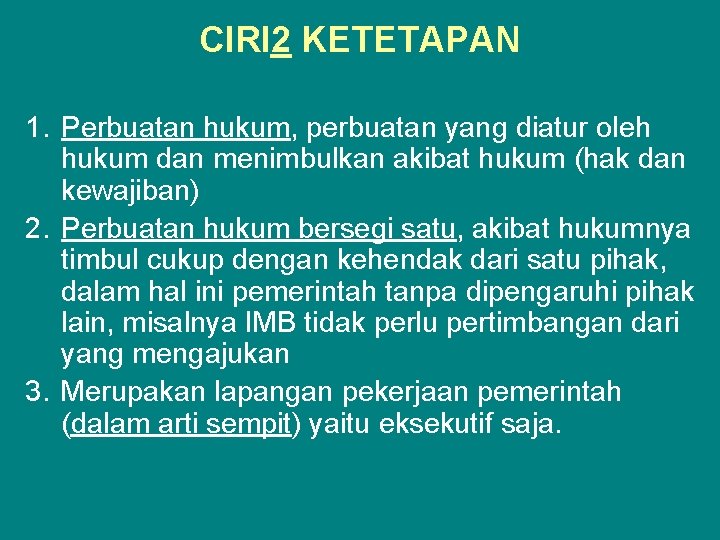 CIRI2 KETETAPAN

1. Perbuatan hukum, perbuatan yang diatur oleh hukum dan menimbulkan akibat hukum (hak dan kewajiban)
2. Perbuatan hukum bersegi satu, akibat hukumnya timbul cukup dengan kehendak dari satu pihak, dalam hal ini pemerintah tanpa dipengaruhi pihak lain, misalnya IMB tidak perlu pertimbangan dari yang mengajukan
3. Merupakan lapangan pekerjaan pemerintah (dalam arti sempit) yaitu eksekutif saja.